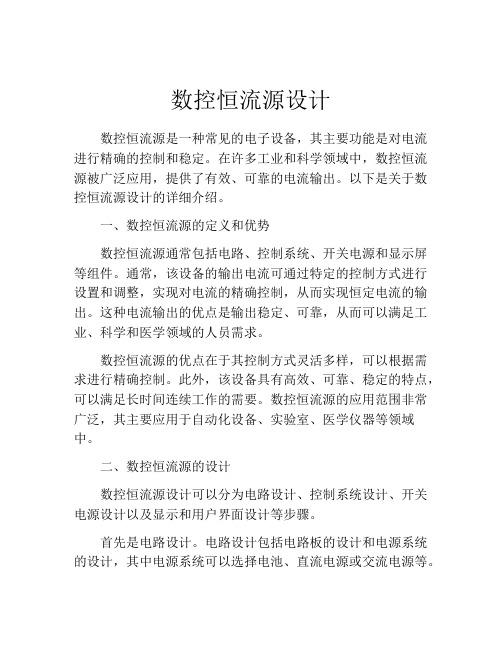 数控恒流源设计

数控恒流源是一种常见的电子设备，其主要功能是对电流进行精确的控制和稳定。在许多工业和科学领域中，数控恒流源被广泛应用，提供了有效、可靠的电流输出。以下是关于数控恒流源设计的详细介绍。

一、数控恒流源的定义和优势

数控恒流源通常包括电路、控制系统、开关电源和显示屏等组件。通常，该设备的输出电流可通过特定的控制方式进行设置和调整，实现对电流的精确控制，从而实现恒定电流的输出。这种电流输出的优点是输出稳定、可靠，从而可以满足工业、科学和医学领域的人员需求。

数控恒流源的优点在于其控制方式灵活多样，可以根据需求进行精确控制。此外，该设备具有高效、可靠、稳定的特点，可以满足长时间连续工作的需要。数控恒流源的应用范围非常广泛，其主要应用于自动化设备、实验室、医学仪器等领域中。

二、数控恒流源的设计

数控恒流源设计可以分为电路设计、控制系统设计、开关电源设计以及显示和用户界面设计等步骤。

首先是电路设计。电路设计包括电路板的设计和电源系统的设计，其中电源系统可以选择电池、直流电源或交流电源等。